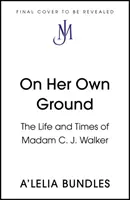 FINAL COVER TO BE REVEALED

JM

On Her Own Ground

The Life and Times of Madam C. J. Walker

A'LELIA BUNDLES